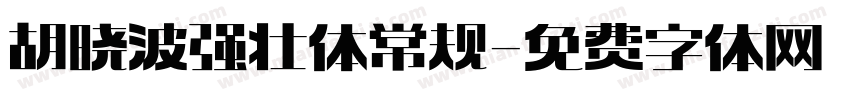 胡晓波强壮体常规-免费字体网